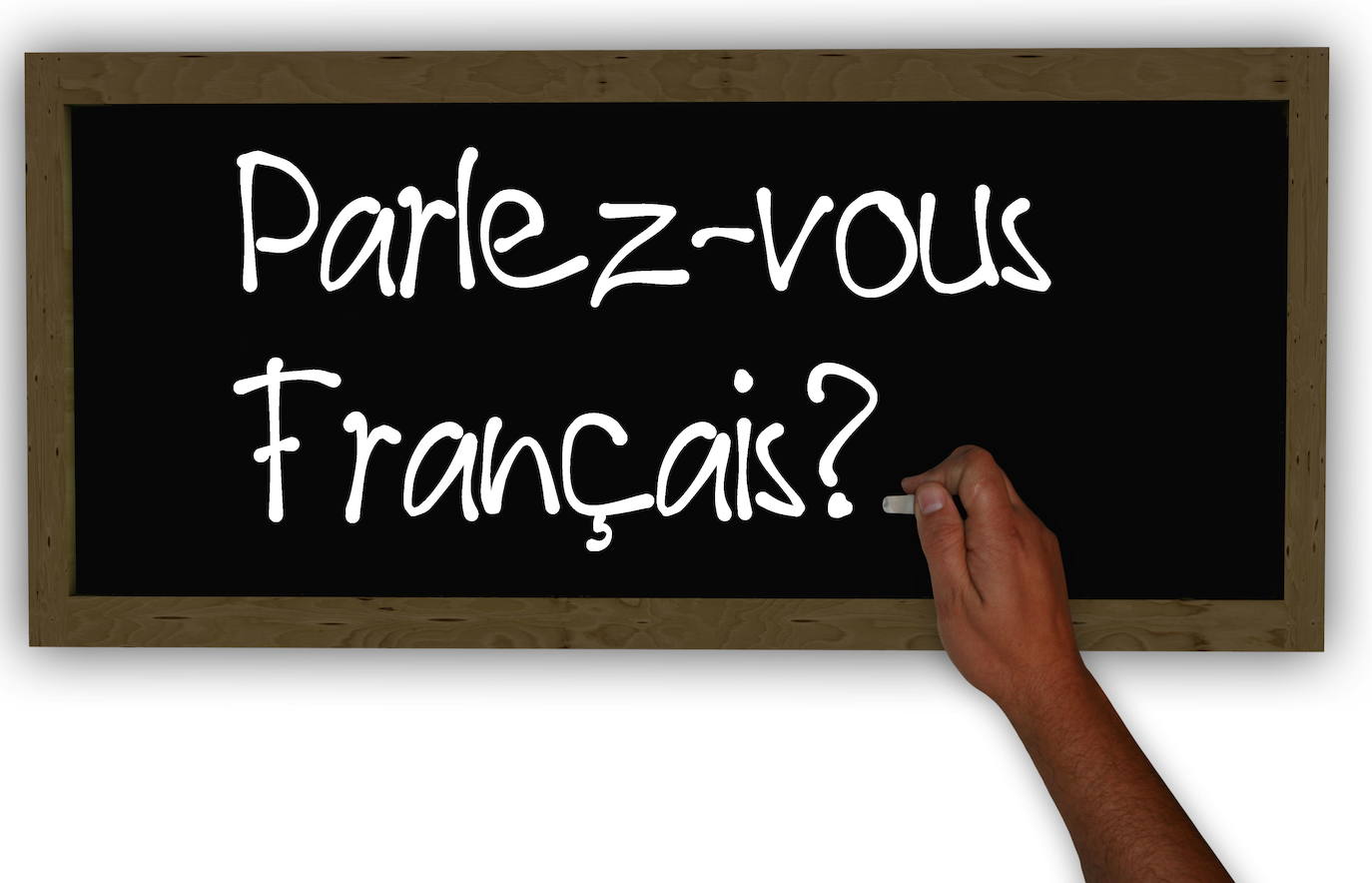 Parlez-vous Français?